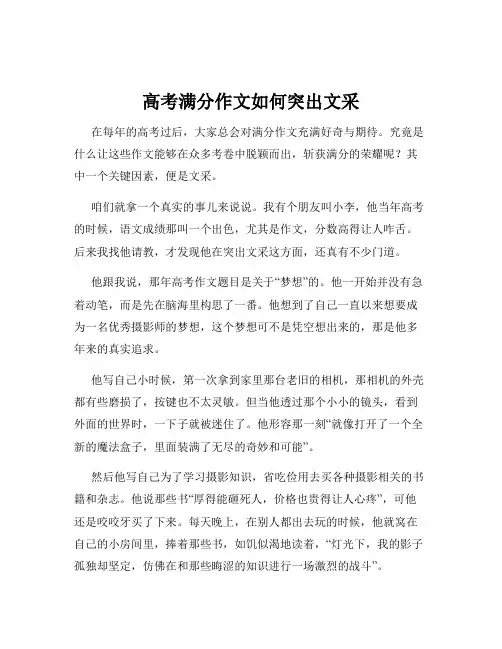 高考满分作文如何突出文采

在每年的高考过后，大家总会对满分作文充满好奇与期待。究竟是什么让这些作文能够在众多考卷中脱颖而出，斩获满分的荣耀呢？其中一个关键因素，便是文采。

咱们就拿一个真实的事儿来说说。我有个朋友叫小李，他当年高考的时候，语文成绩那叫一个出色，尤其是作文，分数高得让人咋舌。后来我找他请教，才发现他在突出文采这方面，还真有不少门道。

他跟我说，那年高考作文题目是关于“梦想”的。他一开始并没有急着动笔，而是先在脑海里构思了一番。他想到了自己一直以来想要成为一名优秀摄影师的梦想，这个梦想可不是凭空想出来的，那是他多年来的真实追求。

他写自己小时候，第一次拿到家里那台老旧的相机，那相机的外壳都有些磨损了，按键也不太灵敏。但当他透过那个小小的镜头，看到外面的世界时，一下子就被迷住了。他形容那一刻“就像打开了一个全新的魔法盒子，里面装满了无尽的奇妙和可能”。

然后他写自己为了学习摄影知识，省吃俭用去买各种摄影相关的书籍和杂志。他说那些书“厚得能砸死人，价格也贵得让人心疼”，可他还是咬咬牙买了下来。每天晚上，在别人都出去玩的时候，他就窝在自己的小房间里，捧着那些书，如饥似渴地读着，“灯光下，我的影子孤独却坚定，仿佛在和那些晦涩的知识进行一场激烈的战斗”。